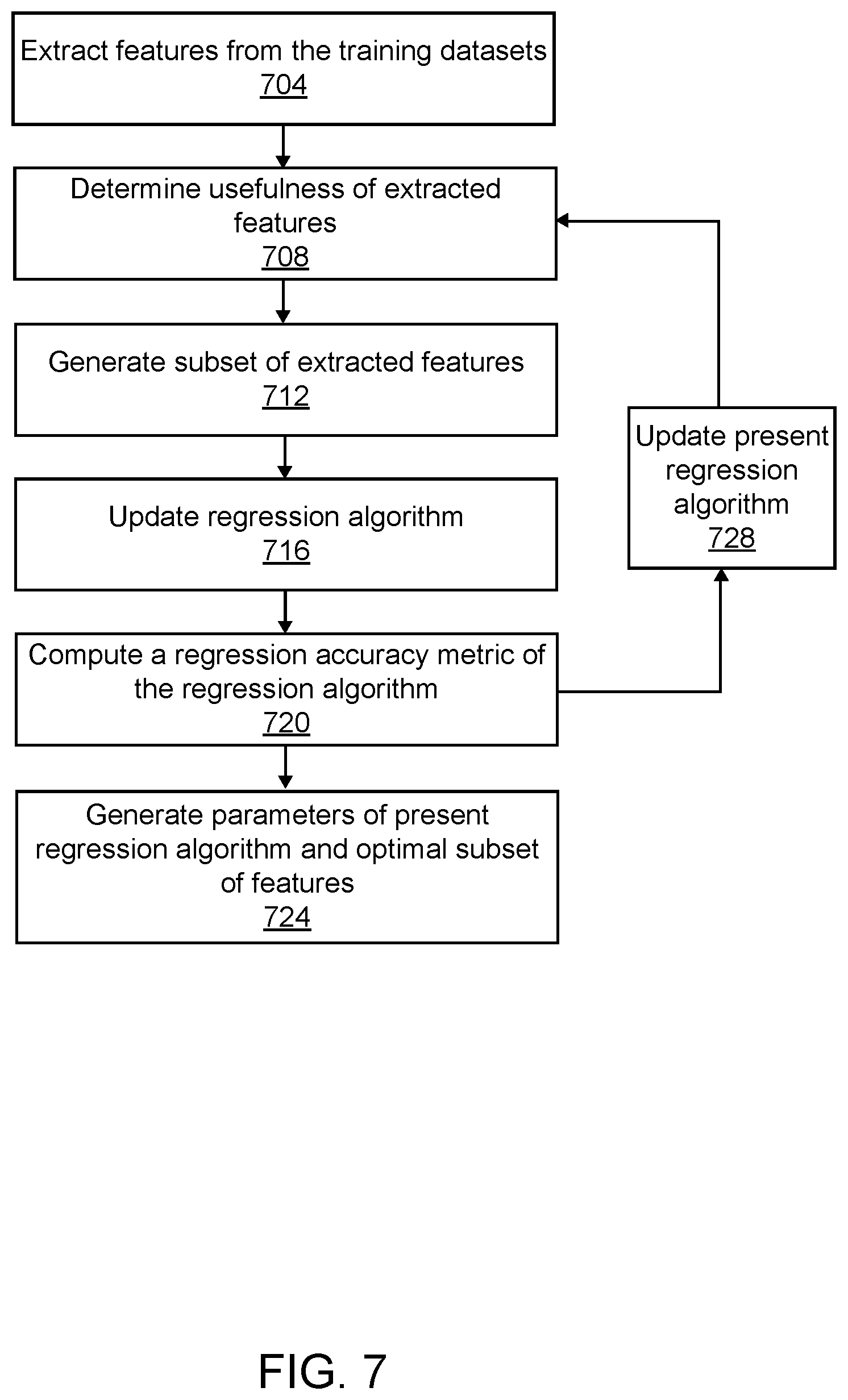 Extract features from the training datasets
704

Determine usefulness of extracted features
708

Generate subset of extracted features
712

Update regression algorithm
716

Compute a regression accuracy metric of the regression algorithm
720

Generate parameters of present regression algorithm and optimal subset of features
724

Update present regression algorithm
728

FIG. 7